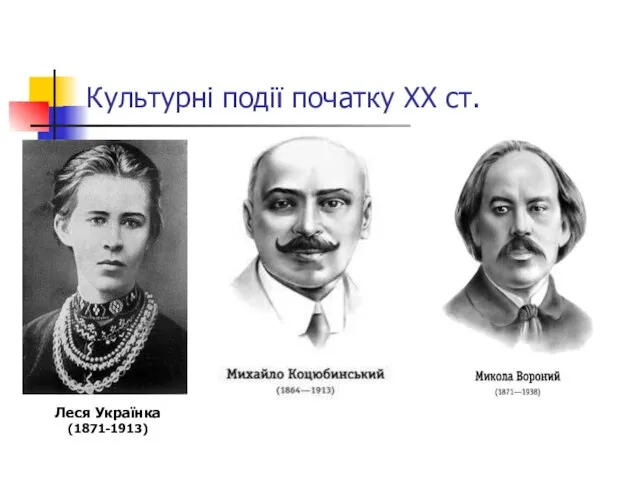 Культурні події початку XX ст.

Леся Українка
(1871-1913)

Михайло Коцюбинський
(1864—1913)

Микола Вороний
(1871—1938)